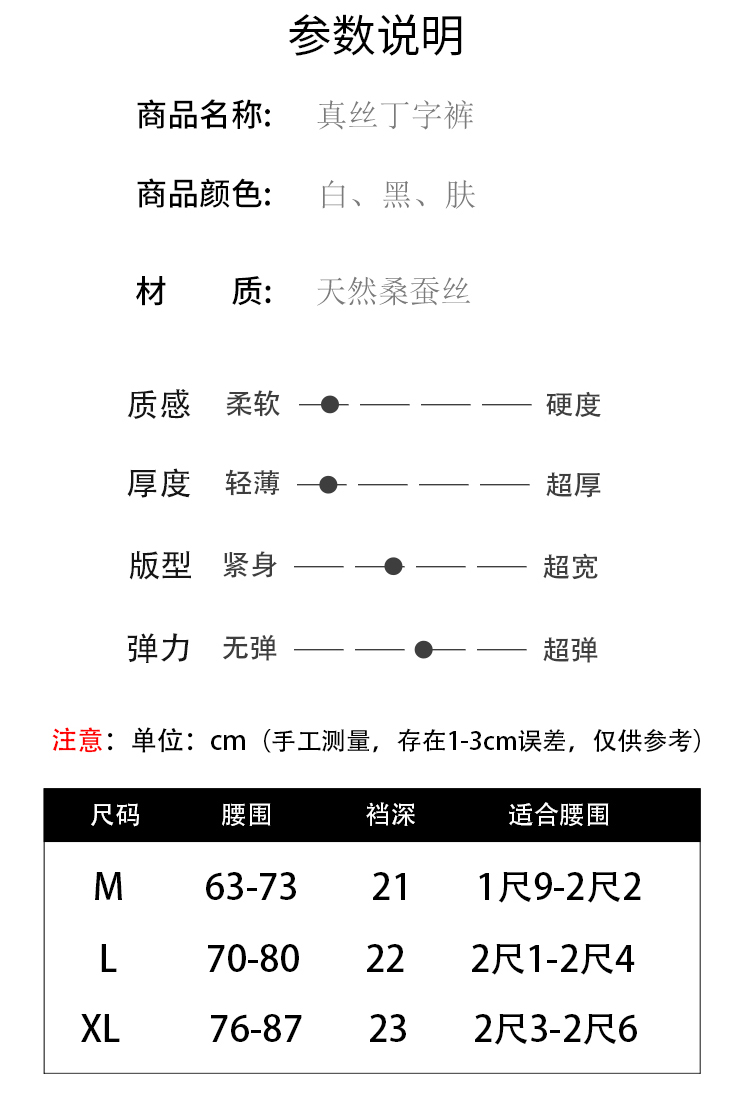 参数说明

商品名称: 真丝丁字裤

商品颜色: 白、黑、肤

材　质: 天然桑蚕丝

质感　柔软　硬度

厚度　轻薄　超厚

版型　紧身　超宽

弹力　无弹　超弹

注意：单位：cm（手工测量，存在1-3cm误差，仅供参考）

| 尺码 | 腰围 | 裆深 | 适合腰围 |
|---|---|---|---|
| M | 63-73 | 21 | 1尺9-2尺2 |
| L | 70-80 | 22 | 2尺1-2尺4 |
| XL | 76-87 | 23 | 2尺3-2尺6 |